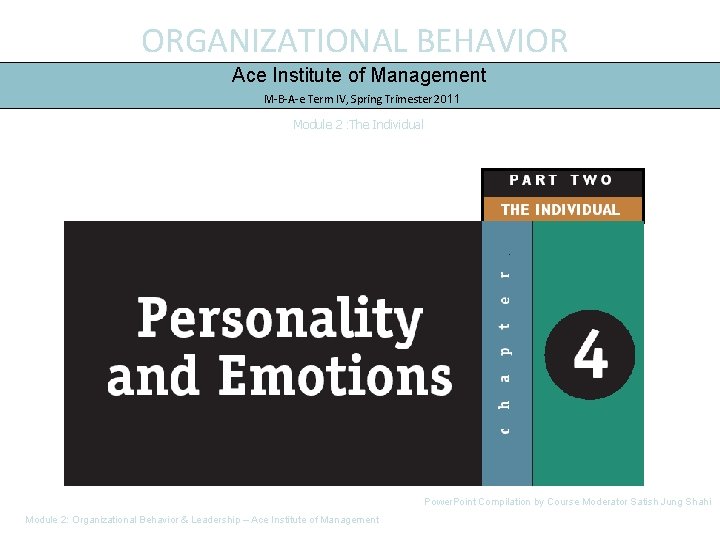 ORGANIZATIONAL BEHAVIOR

Ace Institute of Management

M-B-A-e Term IV, Spring Trimester 2011

Module 2 :The Individual

PART TWO

THE INDIVIDUAL

Personality and Emotions

chapter

4

PowerPoint Compilation by Course Moderator Satish Jung Shahi

Module 2: Organizational Behavior & Leadership – Ace Institute of Management